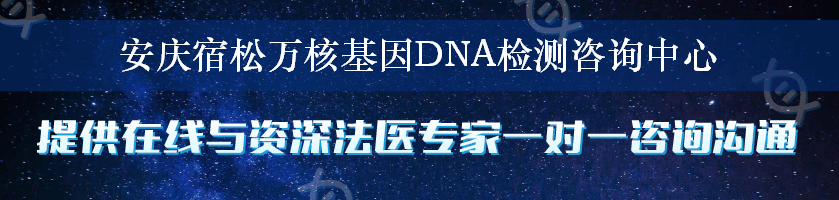 安庆宿松万核基因DNA检测咨询中心

提供在线与资深法医专家一对一咨询沟通